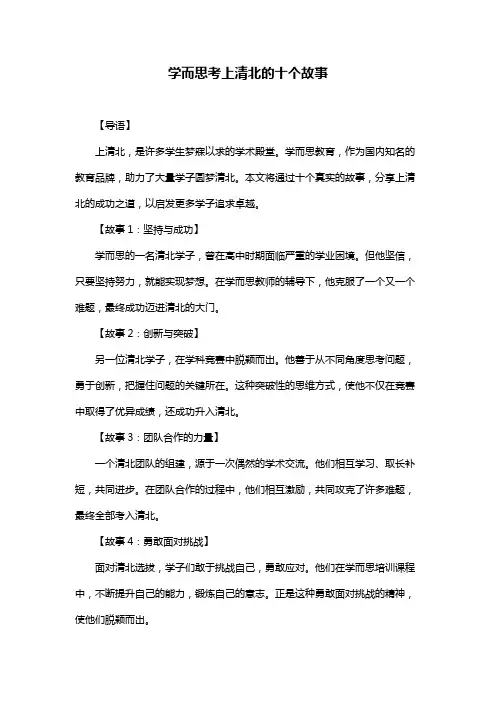 学而思考上清北的十个故事

【导语】

上清北，是许多学生梦寐以求的学术殿堂。学而思教育，作为国内知名的教育品牌，助力了大量学子圆梦清北。本文将通过十个真实的故事，分享上清北的成功之道，以启发更多学子追求卓越。

【故事 1：坚持与成功】

学而思的一名清北学子，曾在高中时期面临严重的学业困境。但他坚信，只要坚持努力，就能实现梦想。在学而思教师的辅导下，他克服了一个又一个难题，最终成功迈进清北的大门。

【故事 2：创新与突破】

另一位清北学子，在学科竞赛中脱颖而出。他善于从不同角度思考问题，勇于创新，把握住问题的关键所在。这种突破性的思维方式，使他不仅在竞赛中取得了优异成绩，还成功升入清北。

【故事 3：团队合作的力量】

一个清北团队的组建，源于一次偶然的学术交流。他们相互学习、取长补短，共同进步。在团队合作的过程中，他们相互激励，共同攻克了许多难题，最终全部考入清北。

【故事 4：勇敢面对挑战】

面对清北选拔，学子们敢于挑战自己，勇敢应对。他们在学而思培训课程中，不断提升自己的能力，锻炼自己的意志。正是这种勇敢面对挑战的精神，使他们脱颖而出。